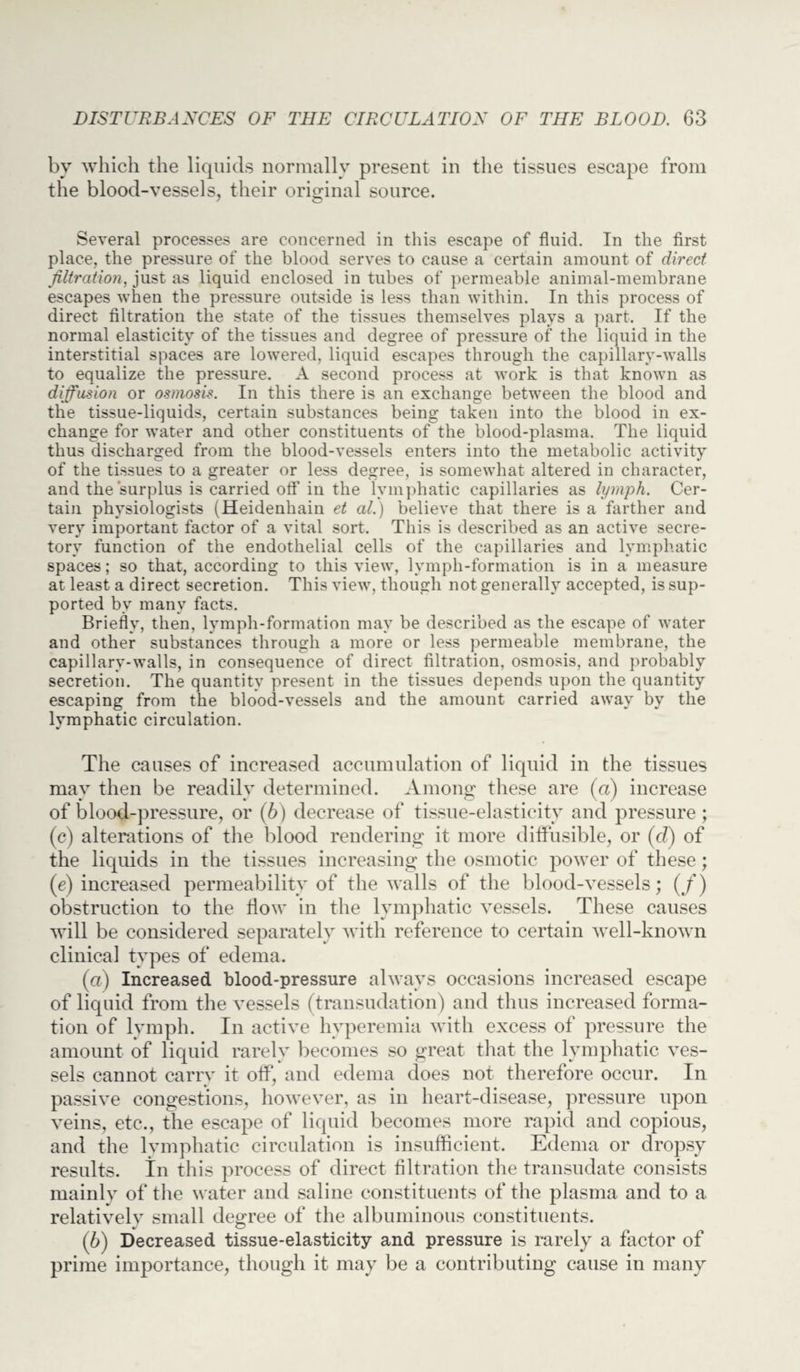 DISTURBANCES OF THE CIRCULATION OF THE BLOOD. 63

by which the liquids normally present in the tissues escape from the blood-vessels, their original source.

Several processes are concerned in this escape of fluid. In the first place, the pressure of the blood serves to cause a certain amount of direct filtration, just as liquid enclosed in tubes of permeable animal-membrane escapes when the pressure outside is less than within. In this process of direct filtration the state of the tissues themselves plays a part. If the normal elasticity of the tissues and degree of pressure of the liquid in the interstitial spaces are lowered, liquid escapes through the capillary-walls to equalize the pressure. A second process at work is that known as diffusion or osmosis. In this there is an exchange between the blood and the tissue-liquids, certain substances being taken into the blood in exchange for water and other constituents of the blood-plasma. The liquid thus discharged from the blood-vessels enters into the metabolic activity of the tissues to a greater or less degree, is somewhat altered in character, and the surplus is carried off in the lymphatic capillaries as lymph. Certain physiologists (Heidenhain et al.) believe that there is a farther and very important factor of a vital sort. This is described as an active secretory function of the endothelial cells of the capillaries and lymphatic spaces; so that, according to this view, lymph-formation is in a measure at least a direct secretion. This view, though not generally accepted, is supported by many facts.

Briefly, then, lymph-formation may be described as the escape of water and other substances through a more or less permeable membrane, the capillary-walls, in consequence of direct filtration, osmosis, and probably secretion. The quantity present in the tissues depends upon the quantity escaping from the blood-vessels and the amount carried away by the lymphatic circulation.

The causes of increased accumulation of liquid in the tissues may then be readily determined. Among these are (a) increase of blood-pressure, or (b) decrease of tissue-elasticity and pressure; (c) alterations of the blood rendering it more diffusible, or (d) of the liquids in the tissues increasing the osmotic power of these; (e) increased permeability of the walls of the blood-vessels; (f) obstruction to the flow in the lymphatic vessels. These causes will be considered separately with reference to certain well-known clinical types of edema.

(a) Increased blood-pressure always occasions increased escape of liquid from the vessels (transudation) and thus increased formation of lymph. In active hyperemia with excess of pressure the amount of liquid rarely becomes so great that the lymphatic vessels cannot carry it off, and edema does not therefore occur. In passive congestions, however, as in heart-disease, pressure upon veins, etc., the escape of liquid becomes more rapid and copious, and the lymphatic circulation is insufficient. Edema or dropsy results. In this process of direct filtration the transudate consists mainly of the water and saline constituents of the plasma and to a relatively small degree of the albuminous constituents.

(b) Decreased tissue-elasticity and pressure is rarely a factor of prime importance, though it may be a contributing cause in many